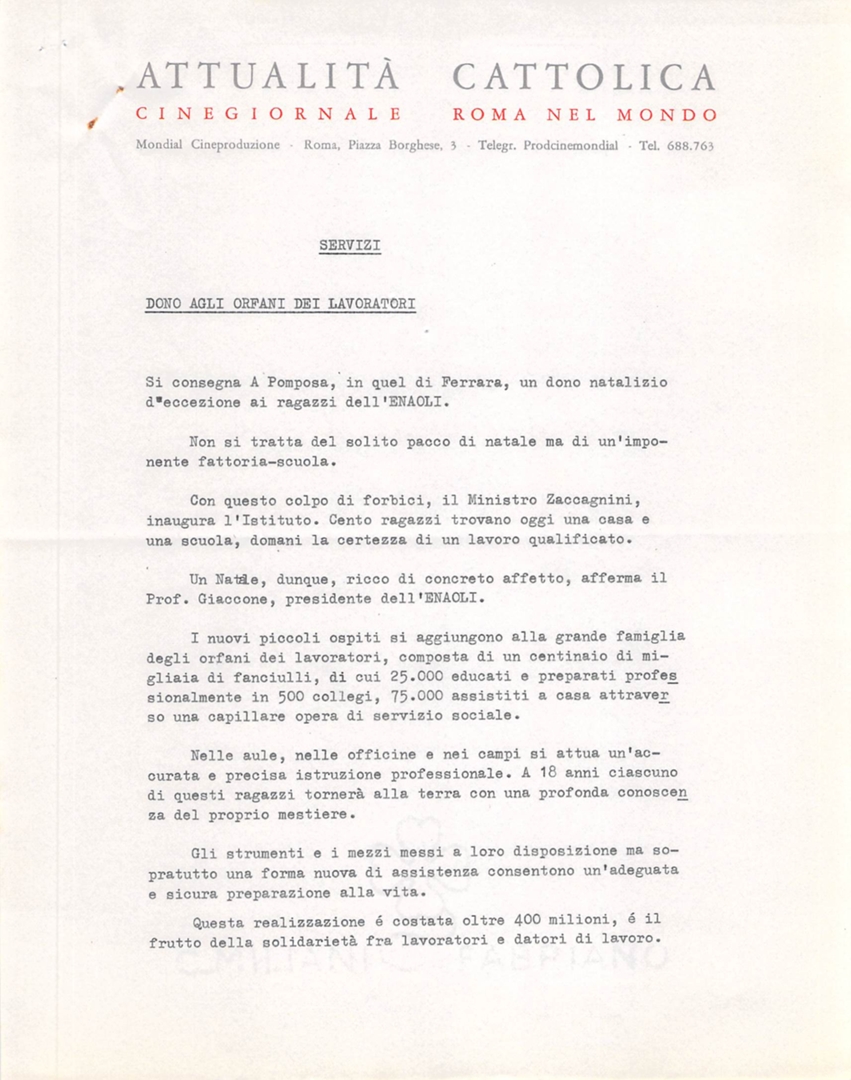 ATTUALITÀ CATTOLICA
CINEGIORNALE ROMA NEL MONDO
Mondial Cineproduzione · Roma, Piazza Borghese, 3 · Telegr. Prodcinemondial · Tel. 688.763

SERVIZI

DONO AGLI ORFANI DEI LAVORATORI

Si consegna A Pomposa, in quel di Ferrara, un dono natalizio d'eccezione ai ragazzi dell'ENAOLI.

Non si tratta del solito pacco di natale ma di un'imponente fattoria-scuola.

Con questo colpo di forbici, il Ministro Zaccagnini, inaugura l'Istituto. Cento ragazzi trovano oggi una casa e una scuola, domani la certezza di un lavoro qualificato.

Un Natale, dunque, ricco di concreto affetto, afferma il Prof. Giaccone, presidente dell'ENAOLI.

I nuovi piccoli ospiti si aggiungono alla grande famiglia degli orfani dei lavoratori, composta di un centinaio di migliaia di fanciulli, di cui 25.000 educati e preparati professionalmente in 500 collegi, 75.000 assistiti a casa attraverso una capillare opera di servizio sociale.

Nelle aule, nelle officine e nei campi si attua un'accurata e precisa istruzione professionale. A 18 anni ciascuno di questi ragazzi tornerà alla terra con una profonda conoscenza del proprio mestiere.

Gli strumenti e i mezzi messi a loro disposizione ma sopratutto una forma nuova di assistenza consentono un'adeguata e sicura preparazione alla vita.

Questa realizzazione é costata oltre 400 milioni, é il frutto della solidarietà fra lavoratori e datori di lavoro.